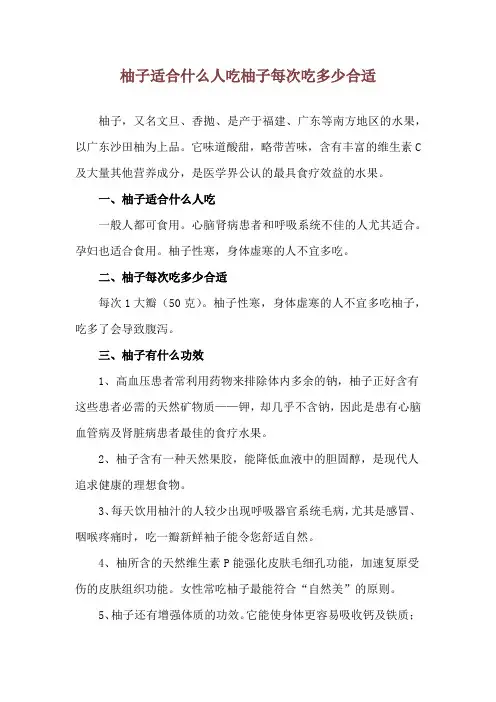 柚子适合什么人吃柚子每次吃多少合适

柚子，又名文旦、香抛、是产于福建、广东等南方地区的水果，以广东沙田柚为上品。它味道酸甜，略带苦味，含有丰富的维生素C及大量其他营养成分，是医学界公认的最具食疗效益的水果。

一、柚子适合什么人吃

一般人都可食用。心脑肾病患者和呼吸系统不佳的人尤其适合。孕妇也适合食用。柚子性寒，身体虚寒的人不宜多吃。

二、柚子每次吃多少合适

每次1大瓣（50克）。柚子性寒，身体虚寒的人不宜多吃柚子，吃多了会导致腹泻。

三、柚子有什么功效

1、高血压患者常利用药物来排除体内多余的钠，柚子正好含有这些患者必需的天然矿物质——钾，却几乎不含钠，因此是患有心脑血管病及肾脏病患者最佳的食疗水果。

2、柚子含有一种天然果胶，能降低血液中的胆固醇，是现代人追求健康的理想食物。

3、每天饮用柚汁的人较少出现呼吸器官系统毛病，尤其是感冒、咽喉疼痛时，吃一瓣新鲜柚子能令您舒适自然。

4、柚所含的天然维生素P能强化皮肤毛细孔功能，加速复原受伤的皮肤组织功能。女性常吃柚子最能符合“自然美”的原则。

5、柚子还有增强体质的功效。它能使身体更容易吸收钙及铁质；